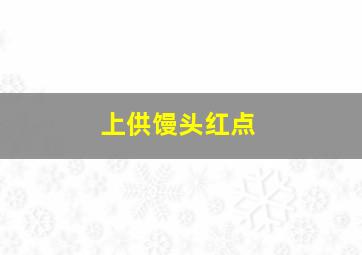 上供馒头红点